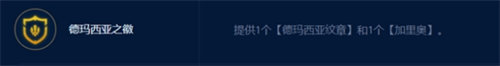 德玛西亚之徽

提供1个【德玛西亚纹章】和1个【加里奥】。